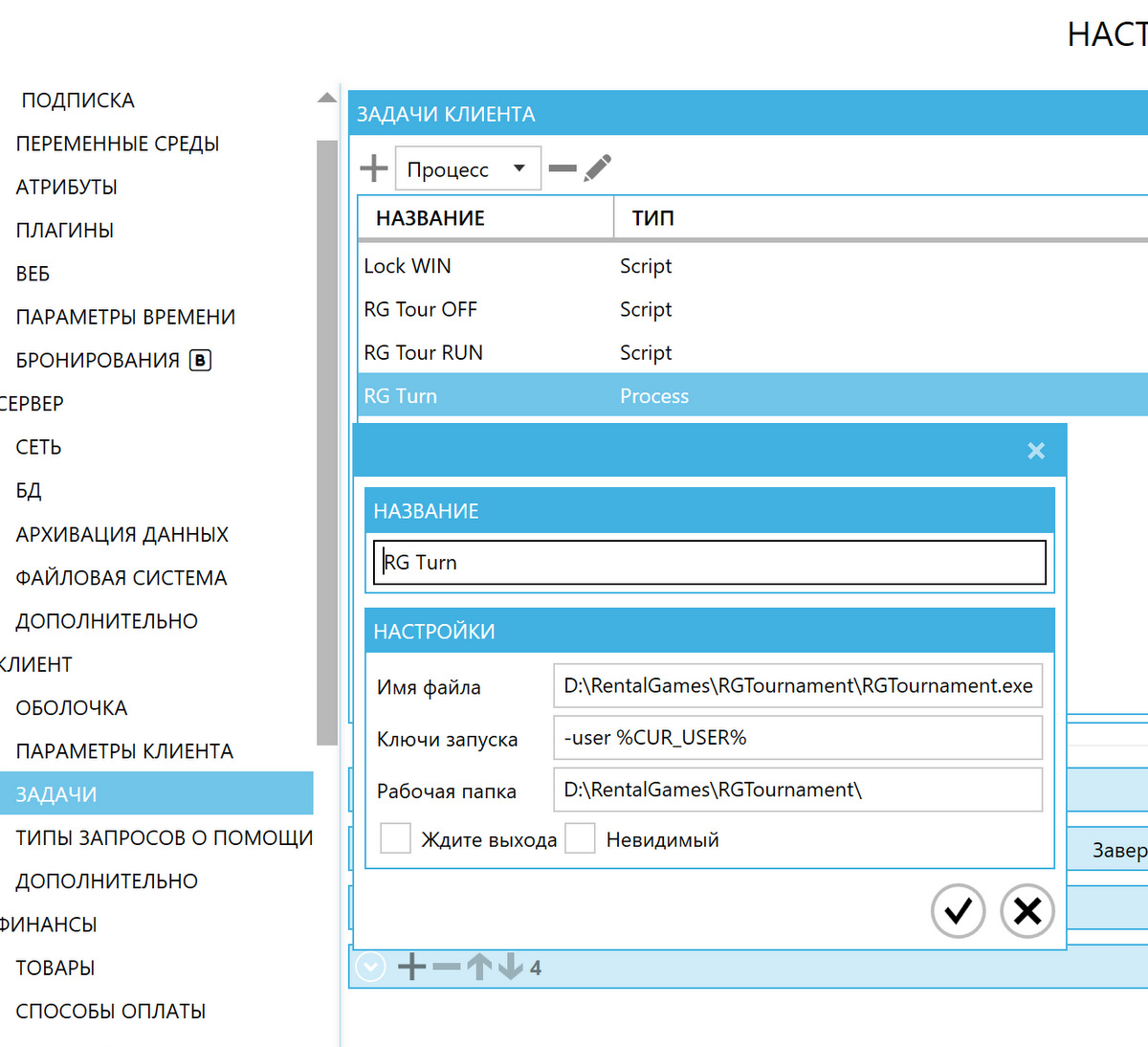 НАСТ

ПОДПИСКА
ПЕРЕМЕННЫЕ СРЕДЫ
АТРИБУТЫ
ПЛАГИНЫ
ВЕБ
ПАРАМЕТРЫ ВРЕМЕНИ
БРОНИРОВАНИЯ B
СЕРВЕР
СЕТЬ
БД
АРХИВАЦИЯ ДАННЫХ
ФАЙЛОВАЯ СИСТЕМА
ДОПОЛНИТЕЛЬНО
КЛИЕНТ
ОБОЛОЧКА
ПАРАМЕТРЫ КЛИЕНТА
ЗАДАЧИ
ТИПЫ ЗАПРОСОВ О ПОМОЩИ
ДОПОЛНИТЕЛЬНО
ФИНАНСЫ
ТОВАРЫ
СПОСОБЫ ОПЛАТЫ

ЗАДАЧИ КЛИЕНТА

Процесс

| НАЗВАНИЕ | ТИП |
|---|---|
| Lock WIN | Script |
| RG Tour OFF | Script |
| RG Tour RUN | Script |
| RG Turn | Process |

НАЗВАНИЕ

RG Turn

НАСТРОЙКИ

Имя файла D:\RentalGames\RGTournament\RGTournament.exe
Ключи запуска -user %CUR_USER%
Рабочая папка D:\RentalGames\RGTournament\
Ждите выхода Невидимый

Завер

4